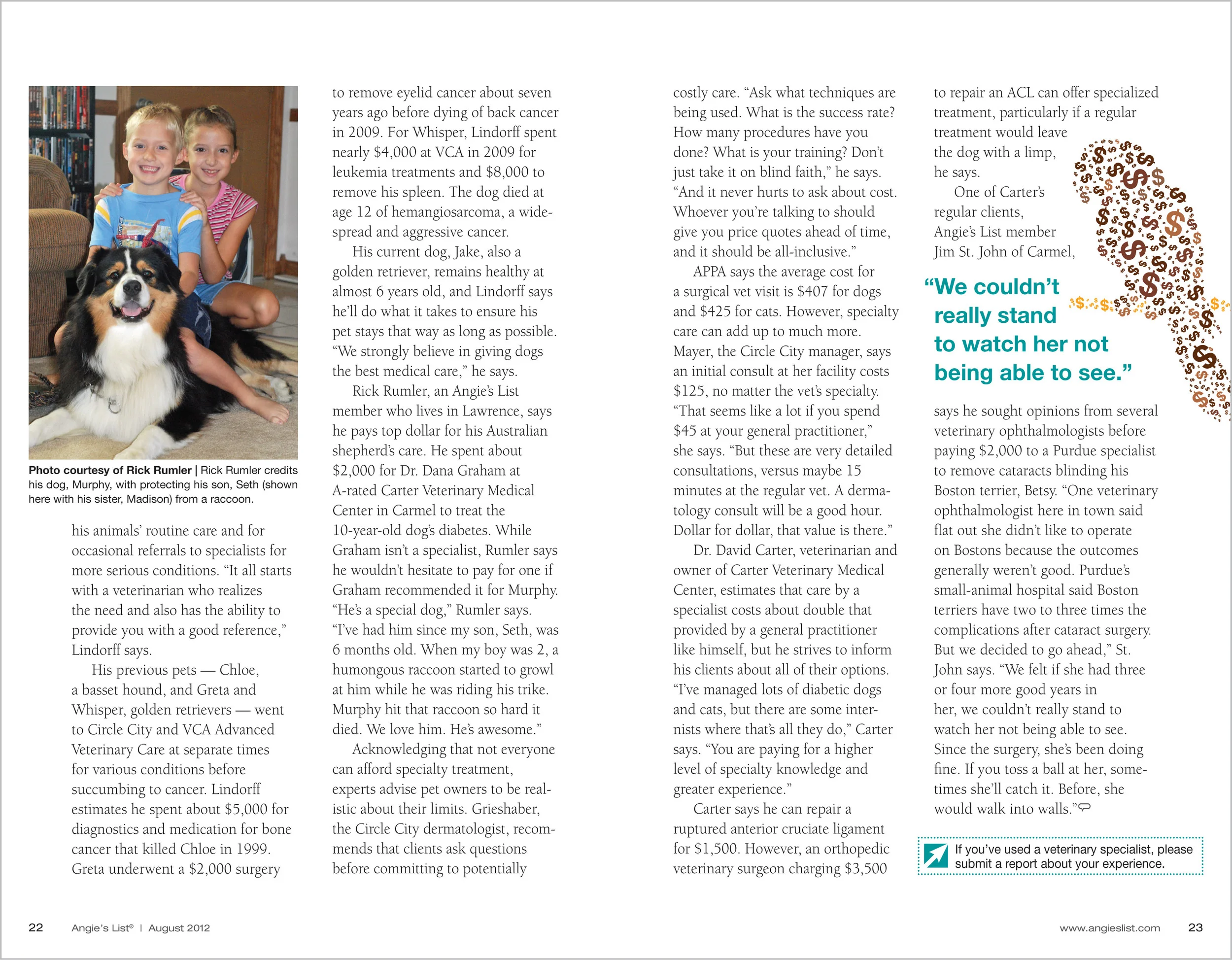 Photo courtesy of Rick Rumler | Rick Rumler credits his dog, Murphy, with protecting his son, Seth (shown here with his sister, Madison) from a raccoon.

his animals' routine care and for occasional referrals to specialists for more serious conditions. "It all starts with a veterinarian who realizes the need and also has the ability to provide you with a good reference," Lindorff says.

His previous pets — Chloe, a basset hound, and Greta and Whisper, golden retrievers — went to Circle City and VCA Advanced Veterinary Care at separate times for various conditions before succumbing to cancer. Lindorff estimates he spent about $5,000 for diagnostics and medication for bone cancer that killed Chloe in 1999. Greta underwent a $2,000 surgery to remove eyelid cancer about seven years ago before dying of back cancer in 2009. For Whisper, Lindorff spent nearly $4,000 at VCA in 2009 for leukemia treatments and $8,000 to remove his spleen. The dog died at age 12 of hemangiosarcoma, a widespread and aggressive cancer.

His current dog, Jake, also a golden retriever, remains healthy at almost 6 years old, and Lindorff says he'll do what it takes to ensure his pet stays that way as long as possible. "We strongly believe in giving dogs the best medical care," he says.

Rick Rumler, an Angie's List member who lives in Lawrence, says he pays top dollar for his Australian shepherd's care. He spent about $2,000 for Dr. Dana Graham at A-rated Carter Veterinary Medical Center in Carmel to treat the 10-year-old dog's diabetes. While Graham isn't a specialist, Rumler says he wouldn't hesitate to pay for one if Graham recommended it for Murphy. "He's a special dog," Rumler says. "I've had him since my son, Seth, was 6 months old. When my boy was 2, a humongous raccoon started to growl at him while he was riding his trike. Murphy hit that raccoon so hard it died. We love him. He's awesome."

Acknowledging that not everyone can afford specialty treatment, experts advise pet owners to be realistic about their limits. Grieshaber, the Circle City dermatologist, recommends that clients ask questions before committing to potentially costly care. "Ask what techniques are being used. What is the success rate? How many procedures have you done? What is your training? Don't just take it on blind faith," he says. "And it never hurts to ask about cost. Whoever you're talking to should give you price quotes ahead of time, and it should be all-inclusive."

APPA says the average cost for a surgical vet visit is $407 for dogs and $425 for cats. However, specialty care can add up to much more. Mayer, the Circle City manager, says an initial consult at her facility costs $125, no matter the vet's specialty. "That seems like a lot if you spend $45 at your general practitioner," she says. "But these are very detailed consultations, versus maybe 15 minutes at the regular vet. A dermatology consult will be a good hour. Dollar for dollar, that value is there."

Dr. David Carter, veterinarian and owner of Carter Veterinary Medical Center, estimates that care by a specialist costs about double that provided by a general practitioner like himself, but he strives to inform his clients about all of their options. "I've managed lots of diabetic dogs and cats, but there are some internists where that's all they do," Carter says. "You are paying for a higher level of specialty knowledge and greater experience."

Carter says he can repair a ruptured anterior cruciate ligament for $1,500. However, an orthopedic veterinary surgeon charging $3,500 to repair an ACL can offer specialized treatment, particularly if a regular treatment would leave the dog with a limp, he says.

One of Carter's regular clients, Angie's List member Jim St. John of Carmel,

"We couldn't really stand to watch her not being able to see."

says he sought opinions from several veterinary ophthalmologists before paying $2,000 to a Purdue specialist to remove cataracts blinding his Boston terrier, Betsy. "One veterinary ophthalmologist here in town said flat out she didn't like to operate on Bostons because the outcomes generally weren't good. Purdue's small-animal hospital said Boston terriers have two to three times the complications after cataract surgery. But we decided to go ahead," St. John says. "We felt if she had three or four more good years in her, we couldn't really stand to watch her not being able to see. Since the surgery, she's been doing fine. If you toss a ball at her, sometimes she'll catch it. Before, she would walk into walls."

If you've used a veterinary specialist, please submit a report about your experience.

22 Angie's List® | August 2012

www.angieslist.com 23